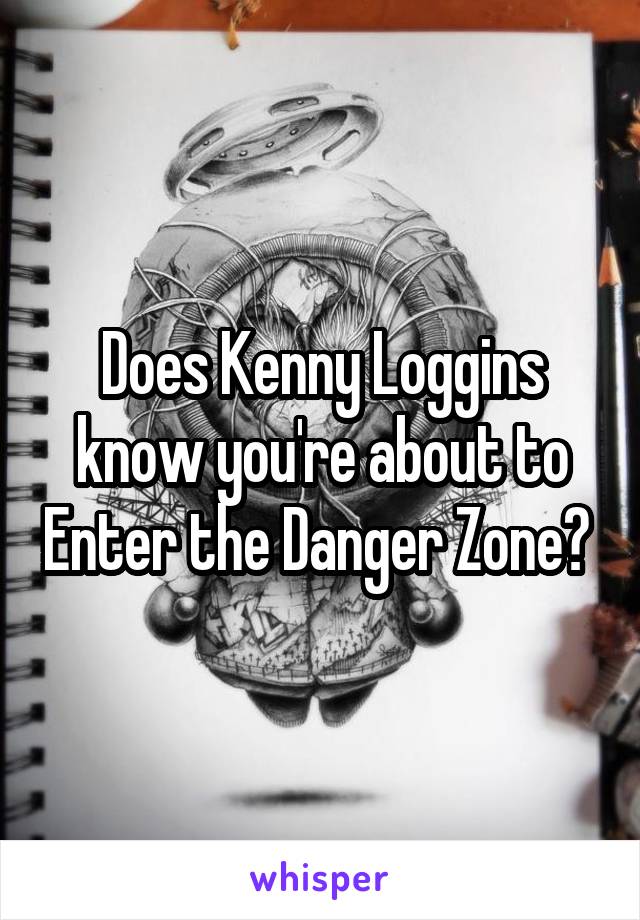 Does Kenny Loggins know you're about to Enter the Danger Zone?

whisper